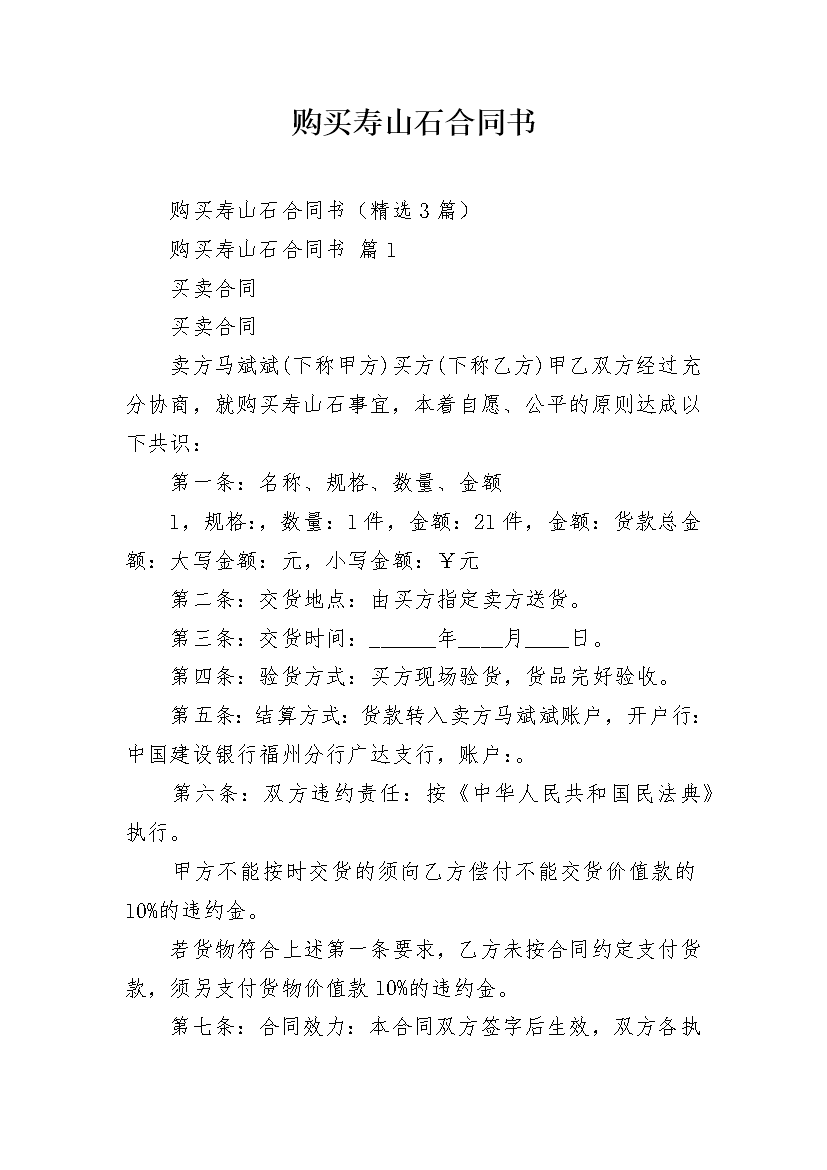 购买寿山石合同书

购买寿山石合同书（精选3篇）

购买寿山石合同书 篇1

买卖合同

买卖合同

卖方马斌斌(下称甲方)买方(下称乙方)甲乙双方经过充分协商，就购买寿山石事宜，本着自愿、公平的原则达成以下共识：

第一条：名称、规格、数量、金额

1，规格:，数量：1件，金额：21件，金额：货款总金额：大写金额：元，小写金额：￥元

第二条：交货地点：由买方指定卖方送货。

第三条：交货时间：______年____月____日。

第四条：验货方式：买方现场验货，货品完好验收。

第五条：结算方式：货款转入卖方马斌斌账户，开户行：中国建设银行福州分行广达支行，账户:。

第六条：双方违约责任：按《中华人民共和国民法典》执行。

甲方不能按时交货的须向乙方偿付不能交货价值款的10%的违约金。

若货物符合上述第一条要求，乙方未按合同约定支付货款，须另支付货物价值款10%的违约金。

第七条：合同效力：本合同双方签字后生效，双方各执